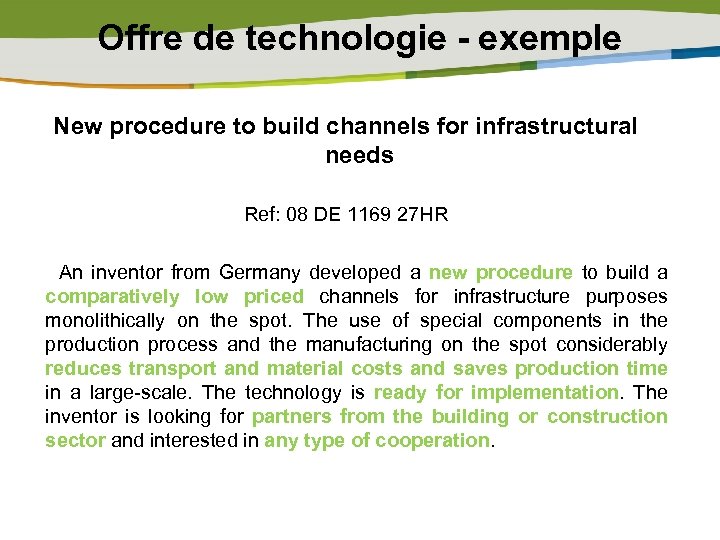 Offre de technologie - exemple

New procedure to build channels for infrastructural needs

Ref: 08 DE 1169 27HR

An inventor from Germany developed a new procedure to build a comparatively low priced channels for infrastructure purposes monolithically on the spot. The use of special components in the production process and the manufacturing on the spot considerably reduces transport and material costs and saves production time in a large-scale. The technology is ready for implementation. The inventor is looking for partners from the building or construction sector and interested in any type of cooperation.